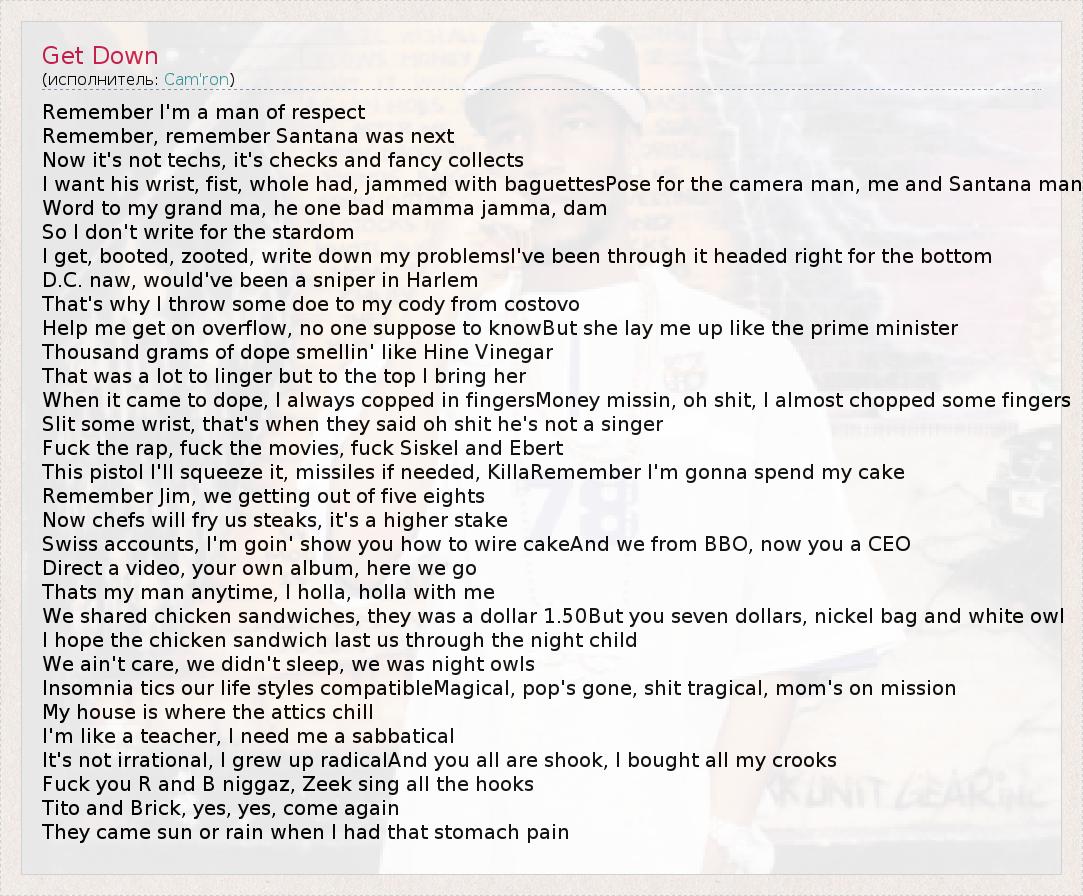 Get Down
(исполнитель: Cam'ron)

Remember I'm a man of respect
Remember, remember Santana was next
Now it's not techs, it's checks and fancy collects
I want his wrist, fist, whole had, jammed with baguettesPose for the camera man, me and Santana man
Word to my grand ma, he one bad mamma jamma, dam
So I don't write for the stardom
I get, booted, zooted, write down my problemsI've been through it headed right for the bottom
D.C. naw, would've been a sniper in Harlem
That's why I throw some doe to my cody from costovo
Help me get on overflow, no one suppose to knowBut she lay me up like the prime minister
Thousand grams of dope smellin' like Hine Vinegar
That was a lot to linger but to the top I bring her
When it came to dope, I always copped in fingersMoney missin, oh shit, I almost chopped some fingers
Slit some wrist, that's when they said oh shit he's not a singer
Fuck the rap, fuck the movies, fuck Siskel and Ebert
This pistol I'll squeeze it, missiles if needed, KillaRemember I'm gonna spend my cake
Remember Jim, we getting out of five eights
Now chefs will fry us steaks, it's a higher stake
Swiss accounts, I'm goin' show you how to wire cakeAnd we from BBO, now you a CEO
Direct a video, your own album, here we go
Thats my man anytime, I holla, holla with me
We shared chicken sandwiches, they was a dollar 1.50But you seven dollars, nickel bag and white owl
I hope the chicken sandwich last us through the night child
We ain't care, we didn't sleep, we was night owls
Insomnia tics our life styles compatibleMagical, pop's gone, shit tragical, mom's on mission
My house is where the attics chill
I'm like a teacher, I need me a sabbatical
It's not irrational, I grew up radicalAnd you all are shook, I bought all my crooks
Fuck you R and B niggaz, Zeek sing all the hooks
Tito and Brick, yes, yes, come again
They came sun or rain when I had that stomach pain